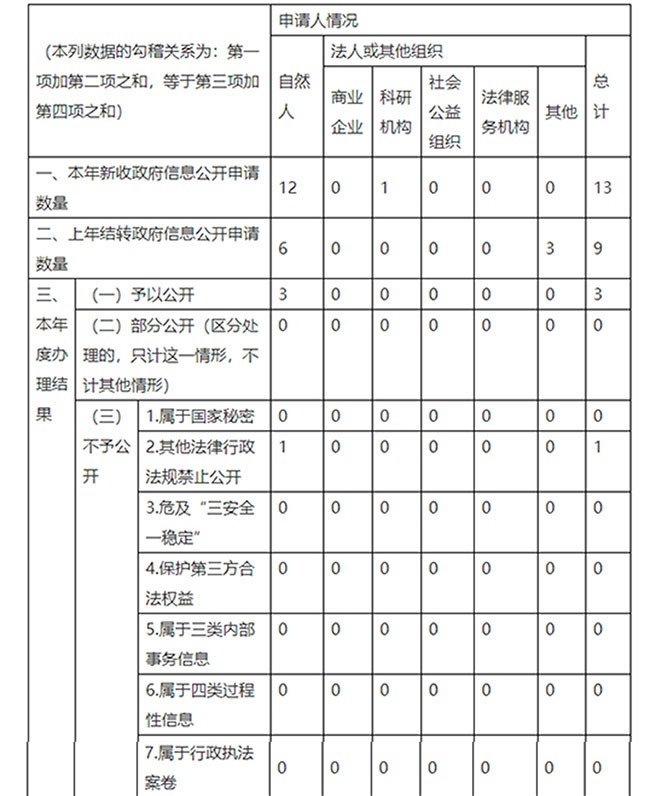 | （本列数据的勾稽关系为：第一项加第二项之和，等于第三项加第四项之和） | | | 申请人情况 | | | | | | |
|---|---|---|---|---|---|---|---|---|---|
| | | | 自然人 | 法人或其他组织 | | | | | 总计 |
| | | | | 商业企业 | 科研机构 | 社会公益组织 | 法律服务机构 | 其他 | |
| 一、本年新收政府信息公开申请数量 | | | 12 | 0 | 1 | 0 | 0 | 0 | 13 |
| 二、上年结转政府信息公开申请数量 | | | 6 | 0 | 0 | 0 | 0 | 3 | 9 |
| 三、本年度办理结果 | （一）予以公开 | | 3 | 0 | 0 | 0 | 0 | 0 | 3 |
| | （二）部分公开（区分处理的，只计这一情形，不计其他情形） | | 0 | 0 | 0 | 0 | 0 | 0 | 0 |
| | （三）不予公开 | 1.属于国家秘密 | 0 | 0 | 0 | 0 | 0 | 0 | 0 |
| | | 2.其他法律行政法规禁止公开 | 1 | 0 | 0 | 0 | 0 | 0 | 1 |
| | | 3.危及“三安全一稳定” | 0 | 0 | 0 | 0 | 0 | 0 | 0 |
| | | 4.保护第三方合法权益 | 0 | 0 | 0 | 0 | 0 | 0 | 0 |
| | | 5.属于三类内部事务信息 | 0 | 0 | 0 | 0 | 0 | 0 | 0 |
| | | 6.属于四类过程性信息 | 0 | 0 | 0 | 0 | 0 | 0 | 0 |
| | | 7.属于行政执法案卷 | 0 | 0 | 0 | 0 | 0 | 0 | 0 |